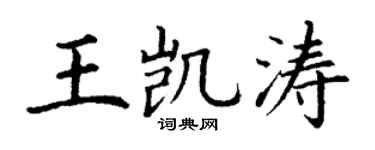 王凯涛
词典网